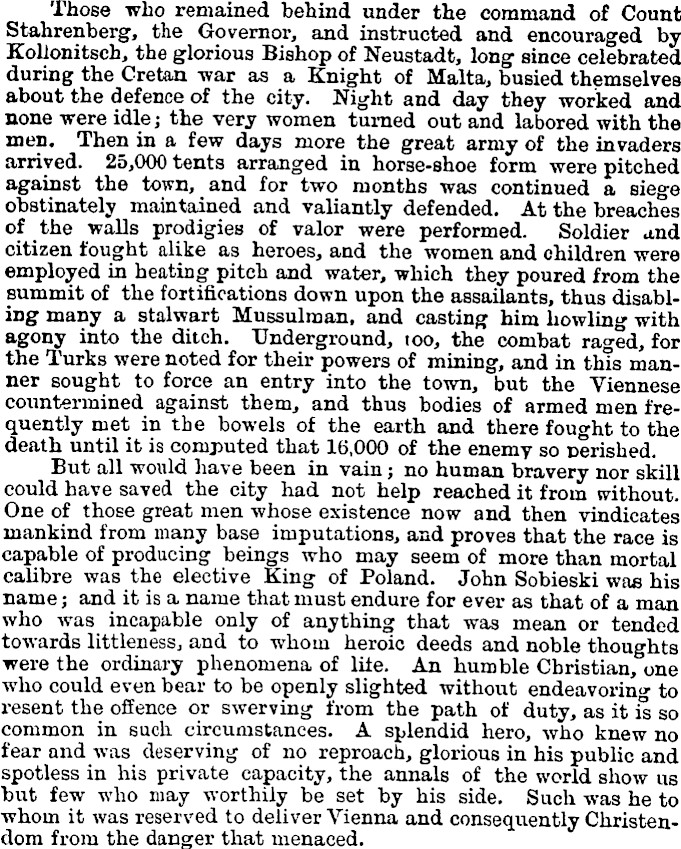 Those who remained behind under the command of Count Stahrenberg, the Governor, and instructed and encouraged by Kollonitsch, the glorious Bishop of Neustadt, long since celebrated during the Cretan war as a Knight of Malta, busied themselves about the defence of the city. Night and day they worked and none were idle; the very women turned out and labored with the men. Then in a few days more the great army of the invaders arrived. 25,000 tents arranged in horse-shoe form were pitched against the town, and for two months was continued a siege obstinately maintained and valiantly defended. At the breaches of the walls prodigies of valor were performed. Soldier and citizen fought alike as heroes, and the women and children were employed in heating pitch and water, which they poured from the summit of the fortifications down upon the assailants, thus disabling many a stalwart Mussulman, and casting him howling with agony into the ditch. Underground, too, the combat raged, for the Turks were noted for their powers of mining, and in this manner sought to force an entry into the town, but the Viennese countermined against them, and thus bodies of armed men frequently met in the bowels of the earth and there fought to the death until it is computed that 16,000 of the enemy so perished.

But all would have been in vain; no human bravery nor skill could have saved the city had not help reached it from without. One of those great men whose existence now and then vindicates mankind from many base imputations, and proves that the race is capable of producing beings who may seem of more than mortal calibre was the elective King of Poland. John Sobieski was his name; and it is a name that must endure for ever as that of a man who was incapable only of anything that was mean or tended towards littleness, and to whom heroic deeds and noble thoughts were the ordinary phenomena of life. An humble Christian, one who could even bear to be openly slighted without endeavoring to resent the offence or swerving from the path of duty, as it is so common in such circumstances. A splendid hero, who knew no fear and was deserving of no reproach, glorious in his public and spotless in his private capacity, the annals of the world show us but few who may worthily be set by his side. Such was he to whom it was reserved to deliver Vienna and consequently Christendom from the danger that menaced.